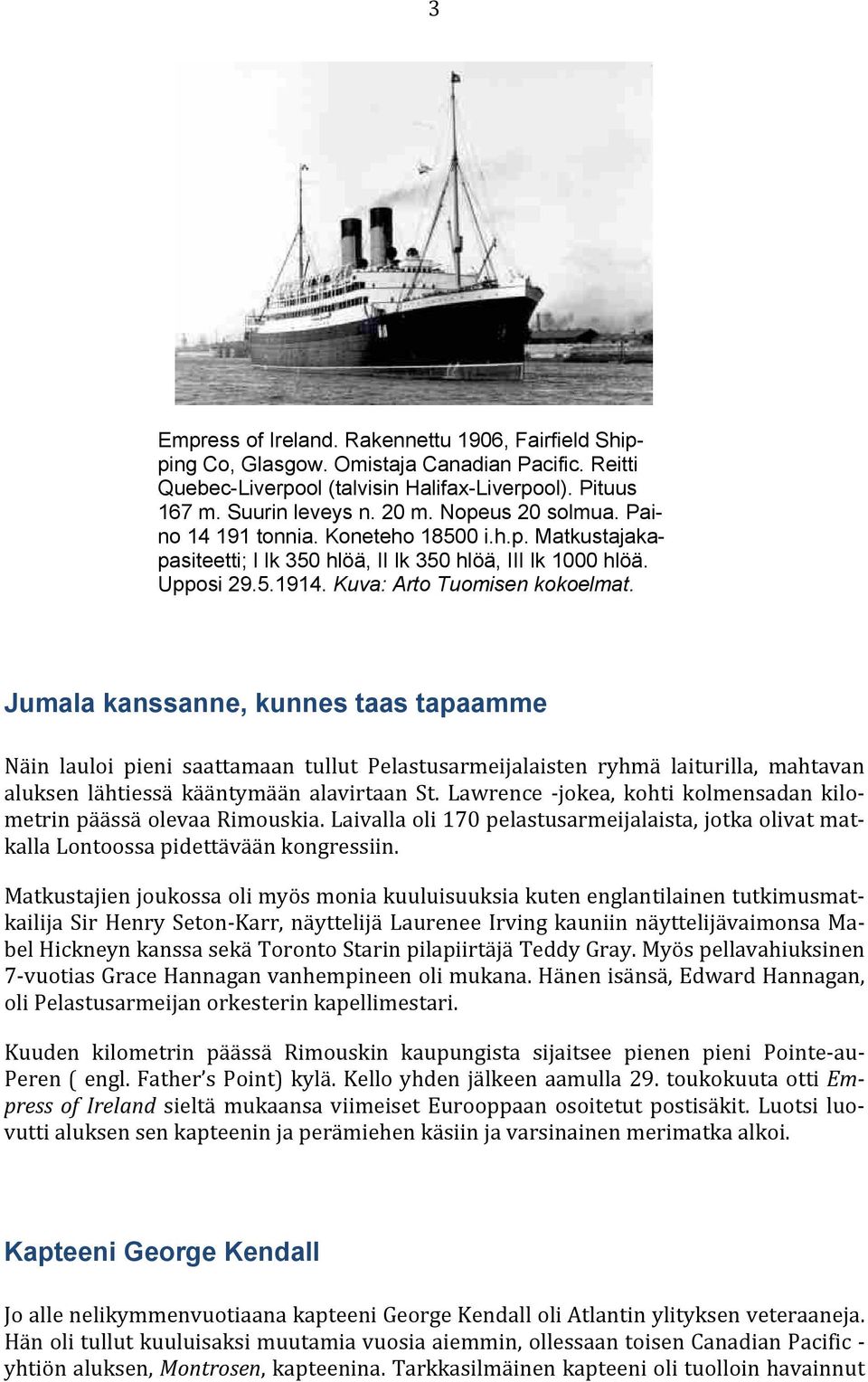 3

Empress of Ireland. Rakennettu 1906, Fairfield Shipping Co, Glasgow. Omistaja Canadian Pacific. Reitti Quebec-Liverpool (talvisin Halifax-Liverpool). Pituus 167 m. Suurin leveys n. 20 m. Nopeus 20 solmua. Paino 14 191 tonnia. Koneteho 18500 i.h.p. Matkustajakapasiteetti; I lk 350 hlöä, II lk 350 hlöä, III lk 1000 hlöä. Upposi 29.5.1914. Kuva: Arto Tuomisen kokoelmat.

Jumala kanssanne, kunnes taas tapaamme

Näin lauloi pieni saattamaan tullut Pelastusarmeijalaisten ryhmä laiturilla, mahtavan aluksen lähtiessä kääntymään alavirtaan St. Lawrence -jokea, kohti kolmensadan kilometrin päässä olevaa Rimouskia. Laivalla oli 170 pelastusarmeijalaista, jotka olivat matkalla Lontoossa pidettävään kongressiin.

Matkustajien joukossa oli myös monia kuuluisuuksia kuten englantilainen tutkimusmatkailija Sir Henry Seton-Karr, näyttelijä Laurenee Irving kauniin näyttelijävaimonsa Mabel Hickneyn kanssa sekä Toronto Starin pilapiirtäjä Teddy Gray. Myös pellavahiuksinen 7-vuotias Grace Hannagan vanhempineen oli mukana. Hänen isänsä, Edward Hannagan, oli Pelastusarmeijan orkesterin kapellimestari.

Kuuden kilometrin päässä Rimouskin kaupungista sijaitsee pienen pieni Pointe-au-Peren ( engl. Father's Point) kylä. Kello yhden jälkeen aamulla 29. toukokuuta otti Empress of Ireland sieltä mukaansa viimeiset Eurooppaan osoitetut postisäkit. Luotsi luovutti aluksen sen kapteenin ja perämiehen käsiin ja varsinainen merimatka alkoi.

Kapteeni George Kendall

Jo alle nelikymmenvuotiaana kapteeni George Kendall oli Atlantin ylityksen veteraaneja. Hän oli tullut kuuluisaksi muutamia vuosia aiemmin, ollessaan toisen Canadian Pacific -yhtiön aluksen, Montrosen, kapteenina. Tarkkasilmäinen kapteeni oli tuolloin havainnut